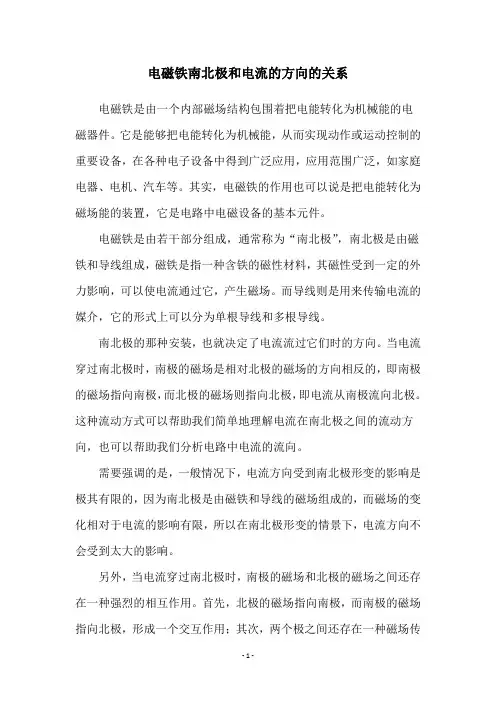 电磁铁南北极和电流的方向的关系

电磁铁是由一个内部磁场结构包围着把电能转化为机械能的电磁器件。它是能够把电能转化为机械能，从而实现动作或运动控制的重要设备，在各种电子设备中得到广泛应用，应用范围广泛，如家庭电器、电机、汽车等。其实，电磁铁的作用也可以说是把电能转化为磁场能的装置，它是电路中电磁设备的基本元件。

电磁铁是由若干部分组成，通常称为“南北极”，南北极是由磁铁和导线组成，磁铁是指一种含铁的磁性材料，其磁性受到一定的外力影响，可以使电流通过它，产生磁场。而导线则是用来传输电流的媒介，它的形式上可以分为单根导线和多根导线。

南北极的那种安装，也就决定了电流流过它们时的方向。当电流穿过南北极时，南极的磁场是相对北极的磁场的方向相反的，即南极的磁场指向南极，而北极的磁场则指向北极，即电流从南极流向北极。这种流动方式可以帮助我们简单地理解电流在南北极之间的流动方向，也可以帮助我们分析电路中电流的流向。

需要强调的是，一般情况下，电流方向受到南北极形变的影响是极其有限的，因为南北极是由磁铁和导线的磁场组成的，而磁场的变化相对于电流的影响有限，所以在南北极形变的情景下，电流方向不会受到太大的影响。

另外，当电流穿过南北极时，南极的磁场和北极的磁场之间还存在一种强烈的相互作用。首先，北极的磁场指向南极，而南极的磁场指向北极，形成一个交互作用；其次，两个极之间还存在一种磁场传

- 1 -